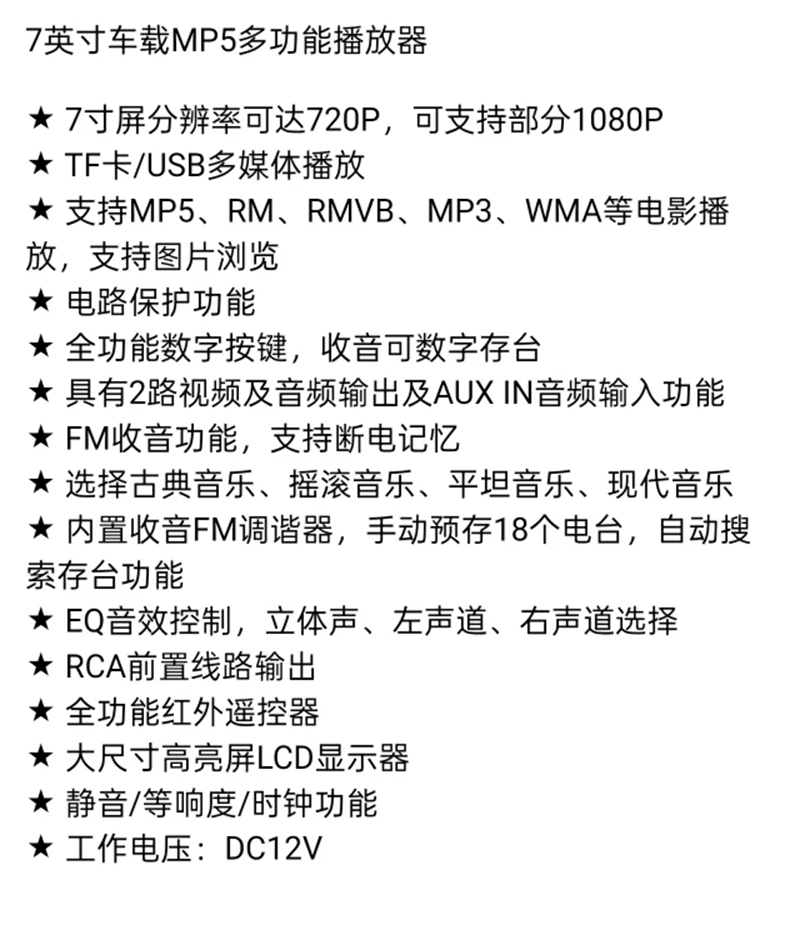 7英寸车载MP5多功能播放器

★ 7寸屏分辨率可达720P，可支持部分1080P
★ TF卡/USB多媒体播放
★ 支持MP5、RM、RMVB、MP3、WMA等电影播放，支持图片浏览
★ 电路保护功能
★ 全功能数字按键，收音可数字存台
★ 具有2路视频及音频输出及AUX IN音频输入功能
★ FM收音功能，支持断电记忆
★ 选择古典音乐、摇滚音乐、平坦音乐、现代音乐
★ 内置收音FM调谐器，手动预存18个电台，自动搜索存台功能
★ EQ音效控制，立体声、左声道、右声道选择
★ RCA前置线路输出
★ 全功能红外遥控器
★ 大尺寸高亮屏LCD显示器
★ 静音/等响度/时钟功能
★ 工作电压：DC12V